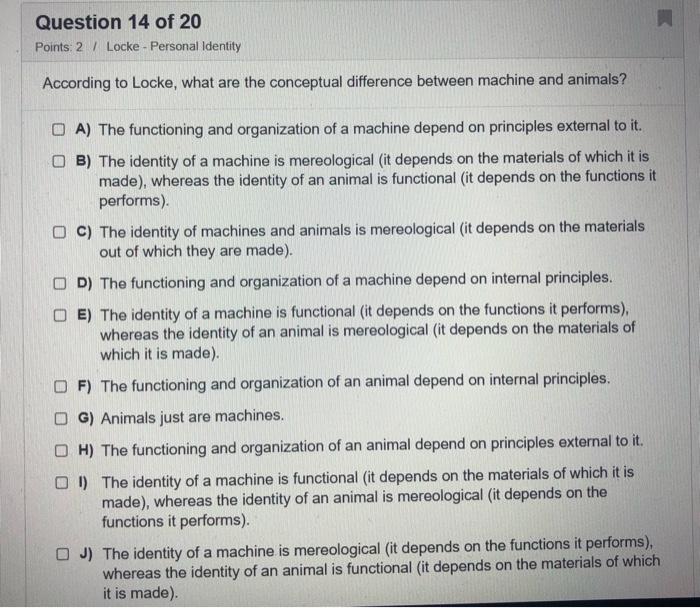 Question 14 of 20

Points: 2 / Locke - Personal Identity

According to Locke, what are the conceptual difference between machine and animals?

A) The functioning and organization of a machine depend on principles external to it.

B) The identity of a machine is mereological (it depends on the materials of which it is made), whereas the identity of an animal is functional (it depends on the functions it performs).

C) The identity of machines and animals is mereological (it depends on the materials out of which they are made).

D) The functioning and organization of a machine depend on internal principles.

E) The identity of a machine is functional (it depends on the functions it performs), whereas the identity of an animal is mereological (it depends on the materials of which it is made).

F) The functioning and organization of an animal depend on internal principles.

G) Animals just are machines.

H) The functioning and organization of an animal depend on principles external to it.

I) The identity of a machine is functional (it depends on the materials of which it is made), whereas the identity of an animal is mereological (it depends on the functions it performs).

J) The identity of a machine is mereological (it depends on the functions it performs), whereas the identity of an animal is functional (it depends on the materials of which it is made).